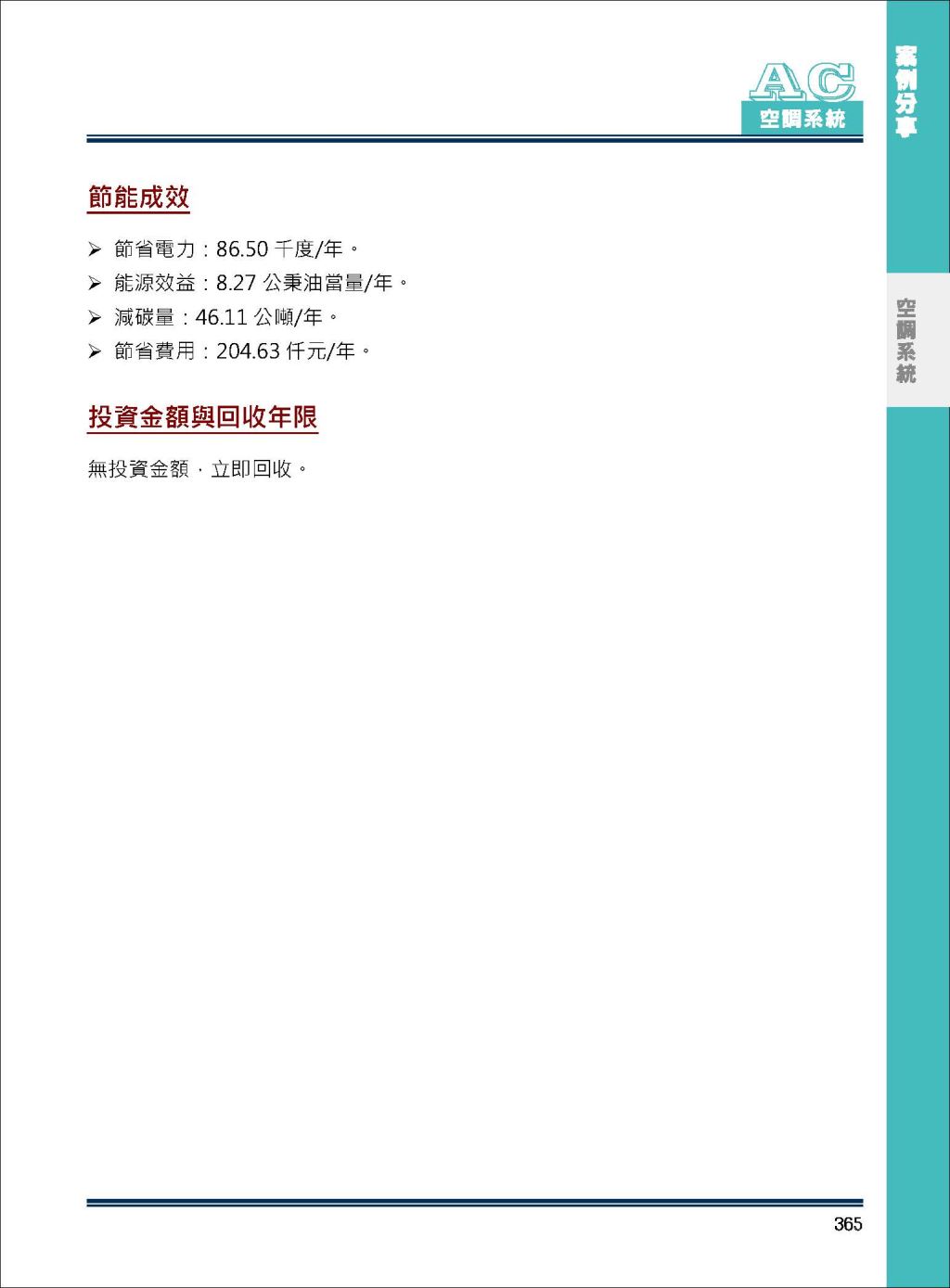 AC
空調系統

案例分享

空調系統

節能成效

➢ 節省電力：86.50 千度/年。
➢ 能源效益：8.27 公秉油當量/年。
➢ 減碳量：46.11 公噸/年。
➢ 節省費用：204.63 仟元/年。

投資金額與回收年限

無投資金額，立即回收。

365